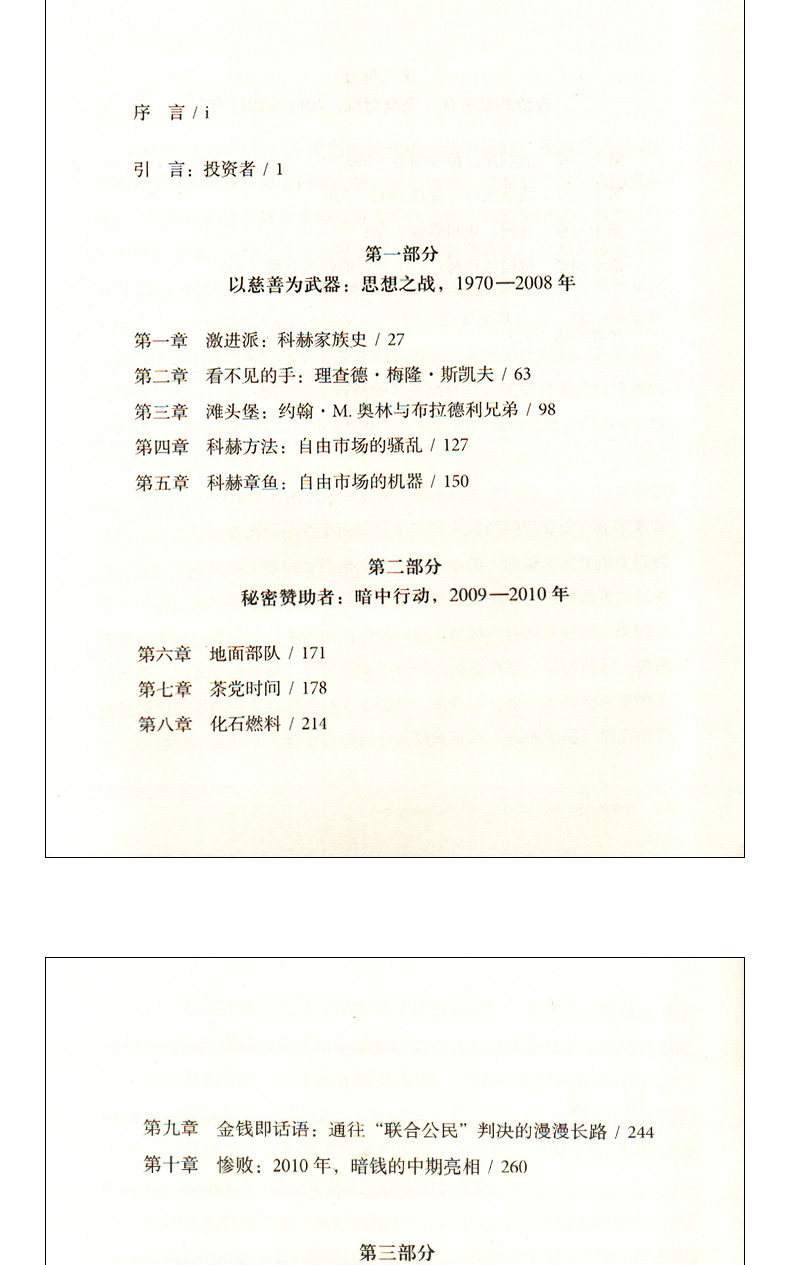 序 言 / i

引 言：投资者 / 1

第一部分
以慈善为武器：思想之战，1970—2008 年

第一章 激进派：科赫家族史 / 27
第二章 看不见的手：理查德·梅隆·斯凯夫 / 63
第三章 滩头堡：约翰·M. 奥林与布拉德利兄弟 / 98
第四章 科赫方法：自由市场的骚乱 / 127
第五章 科赫章鱼：自由市场的机器 / 150

第二部分
秘密赞助者：暗中行动，2009—2010 年

第六章 地面部队 / 171
第七章 茶党时间 / 178
第八章 化石燃料 / 214

第九章 金钱即话语：通往“联合公民”判决的漫漫长路 / 244
第十章 惨败：2010 年，暗钱的中期亮相 / 260

第三部分